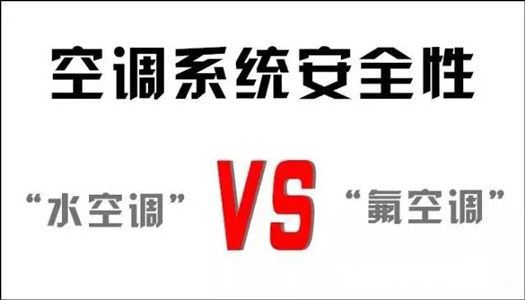 空调系统安全性

“水空调” VS “氟空调”